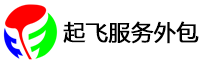 起飞服务外包